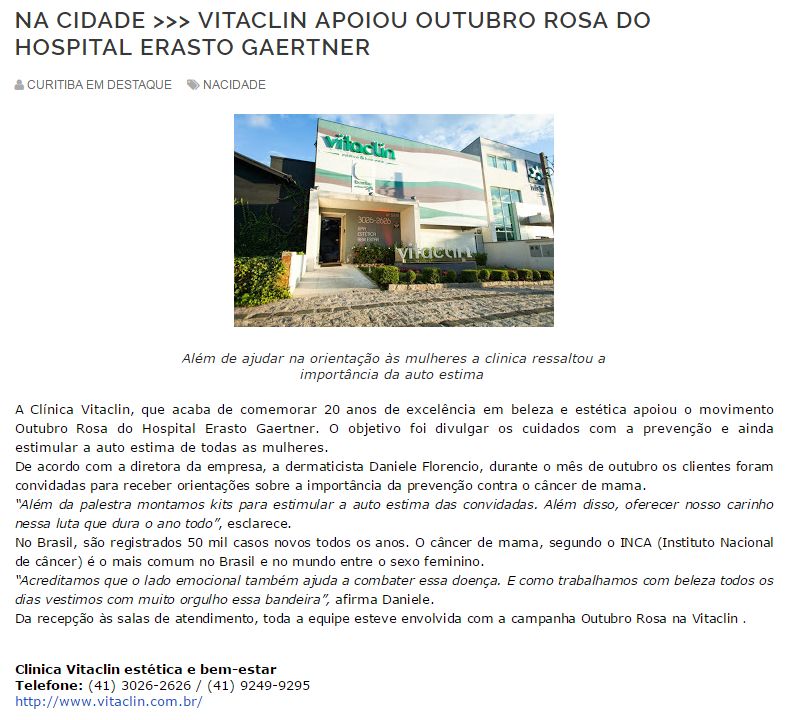 NA CIDADE >>> VITACLIN APOIOU OUTUBRO ROSA DO HOSPITAL ERASTO GAERTNER

CURITIBA EM DESTAQUE NACIDADE

vitaclin

3026-2626

vitaclin

Além de ajudar na orientação às mulheres a clinica ressaltou a importância da auto estima

A Clínica Vitaclin, que acaba de comemorar 20 anos de excelência em beleza e estética apoiou o movimento Outubro Rosa do Hospital Erasto Gaertner. O objetivo foi divulgar os cuidados com a prevenção e ainda estimular a auto estima de todas as mulheres.
De acordo com a diretora da empresa, a dermaticista Daniele Florencio, durante o mês de outubro os clientes foram convidadas para receber orientações sobre a importância da prevenção contra o câncer de mama.
"Além da palestra montamos kits para estimular a auto estima das convidadas. Além disso, oferecer nosso carinho nessa luta que dura o ano todo", esclarece.
No Brasil, são registrados 50 mil casos novos todos os anos. O câncer de mama, segundo o INCA (Instituto Nacional de câncer) é o mais comum no Brasil e no mundo entre o sexo feminino.
"Acreditamos que o lado emocional também ajuda a combater essa doença. E como trabalhamos com beleza todos os dias vestimos com muito orgulho essa bandeira", afirma Daniele.
Da recepção às salas de atendimento, toda a equipe esteve envolvida com a campanha Outubro Rosa na Vitaclin .

Clinica Vitaclin estética e bem-estar
Telefone: (41) 3026-2626 / (41) 9249-9295
http://www.vitaclin.com.br/